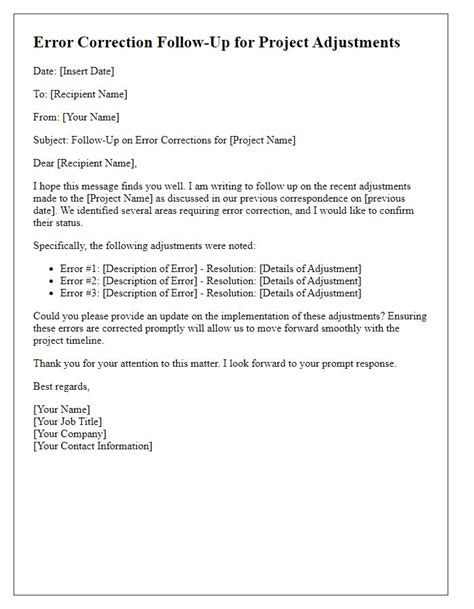 Error Correction Follow-Up for Project Adjustments

Date: [Insert Date]

To: [Recipient Name]

From: [Your Name]

Subject: Follow-Up on Error Corrections for [Project Name]

Dear [Recipient Name],

I hope this message finds you well. I am writing to follow up on the recent adjustments made to the [Project Name] as discussed in our previous correspondence on [previous date]. We identified several areas requiring error correction, and I would like to confirm their status.

Specifically, the following adjustments were noted:

- Error #1: [Description of Error] - Resolution: [Details of Adjustment]
- Error #2: [Description of Error] - Resolution: [Details of Adjustment]
- Error #3: [Description of Error] - Resolution: [Details of Adjustment]

Could you please provide an update on the implementation of these adjustments? Ensuring these errors are corrected promptly will allow us to move forward smoothly with the project timeline.

Thank you for your attention to this matter. I look forward to your prompt response.

Best regards,

[Your Name]
[Your Job Title]
[Your Company]
[Your Contact Information]